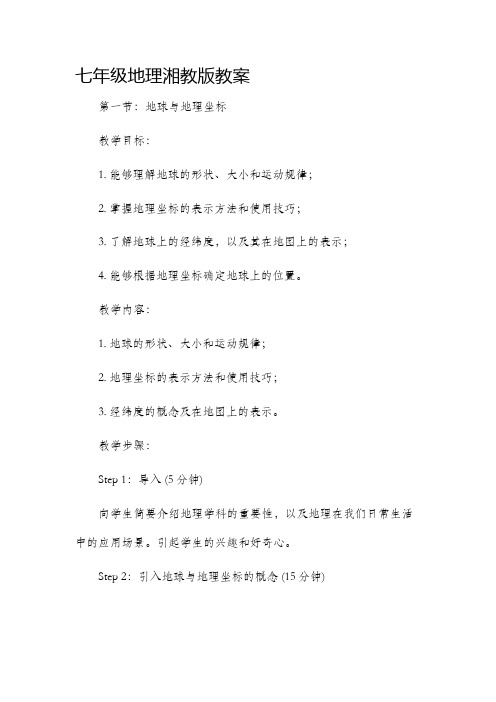 七年级地理湘教版教案

第一节：地球与地理坐标

教学目标：

1. 能够理解地球的形状、大小和运动规律；

2. 掌握地理坐标的表示方法和使用技巧；

3. 了解地球上的经纬度，以及其在地图上的表示；

4. 能够根据地理坐标确定地球上的位置。

教学内容：

1. 地球的形状、大小和运动规律；

2. 地理坐标的表示方法和使用技巧；

3. 经纬度的概念及在地图上的表示。

教学步骤：

Step 1：导入 (5 分钟)

向学生简要介绍地理学科的重要性，以及地理在我们日常生活中的应用场景。引起学生的兴趣和好奇心。

Step 2：引入地球与地理坐标的概念 (15 分钟)